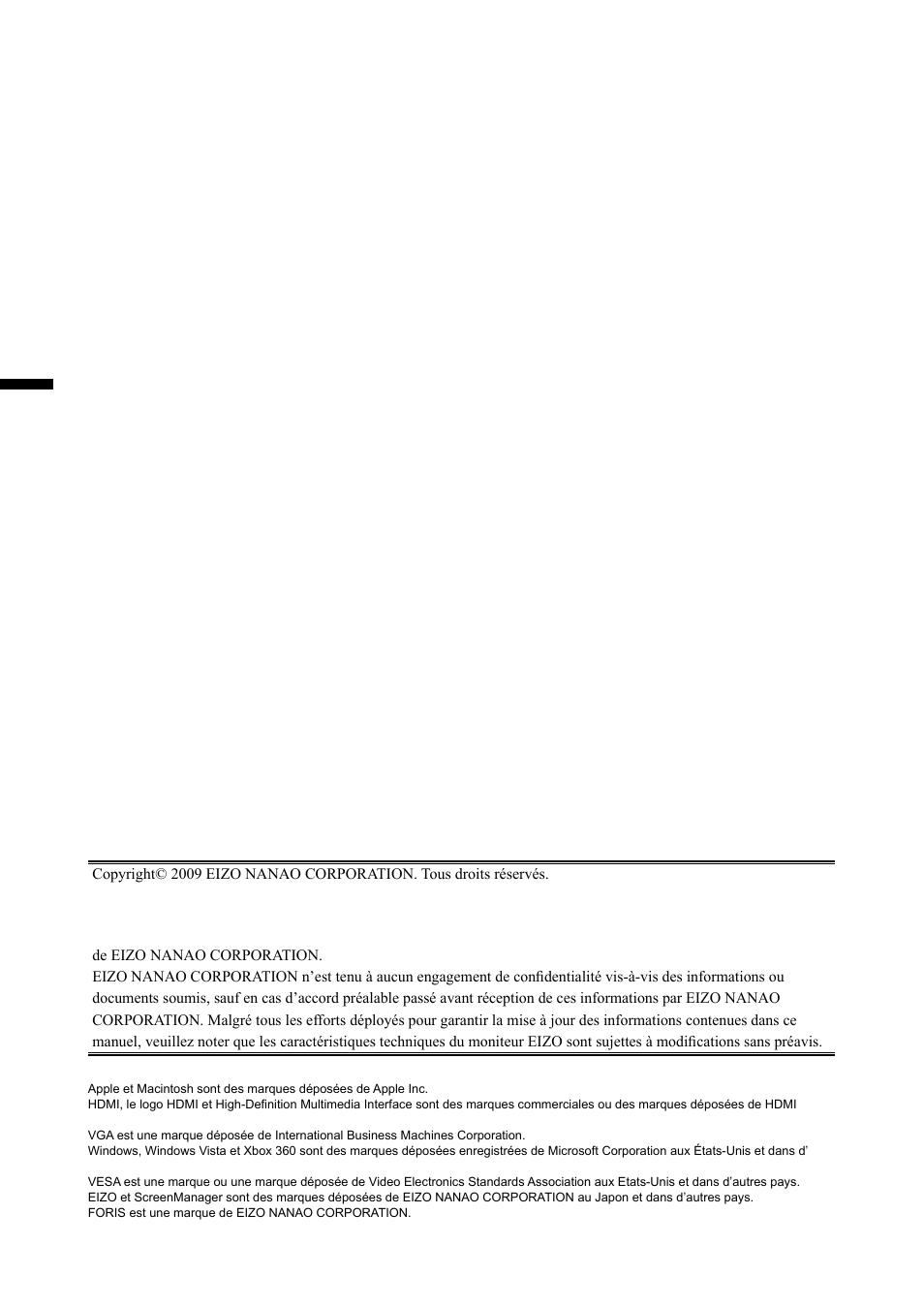 Copyright© 2009 EIZO NANAO CORPORATION. Tous droits réservés.

de EIZO NANAO CORPORATION.
EIZO NANAO CORPORATION n'est tenu à aucun engagement de confidentialité vis-à-vis des informations ou documents soumis, sauf en cas d'accord préalable passé avant réception de ces informations par EIZO NANAO CORPORATION. Malgré tous les efforts déployés pour garantir la mise à jour des informations contenues dans ce manuel, veuillez noter que les caractéristiques techniques du moniteur EIZO sont sujettes à modifications sans préavis.

Apple et Macintosh sont des marques déposées de Apple Inc.
HDMI, le logo HDMI et High-Definition Multimedia Interface sont des marques commerciales ou des marques déposées de HDMI

VGA est une marque déposée de International Business Machines Corporation.
Windows, Windows Vista et Xbox 360 sont des marques déposées enregistrées de Microsoft Corporation aux États-Unis et dans d'

VESA est une marque ou une marque déposée de Video Electronics Standards Association aux Etats-Unis et dans d'autres pays.
EIZO et ScreenManager sont des marques déposées de EIZO NANAO CORPORATION au Japon et dans d'autres pays.
FORIS est une marque de EIZO NANAO CORPORATION.